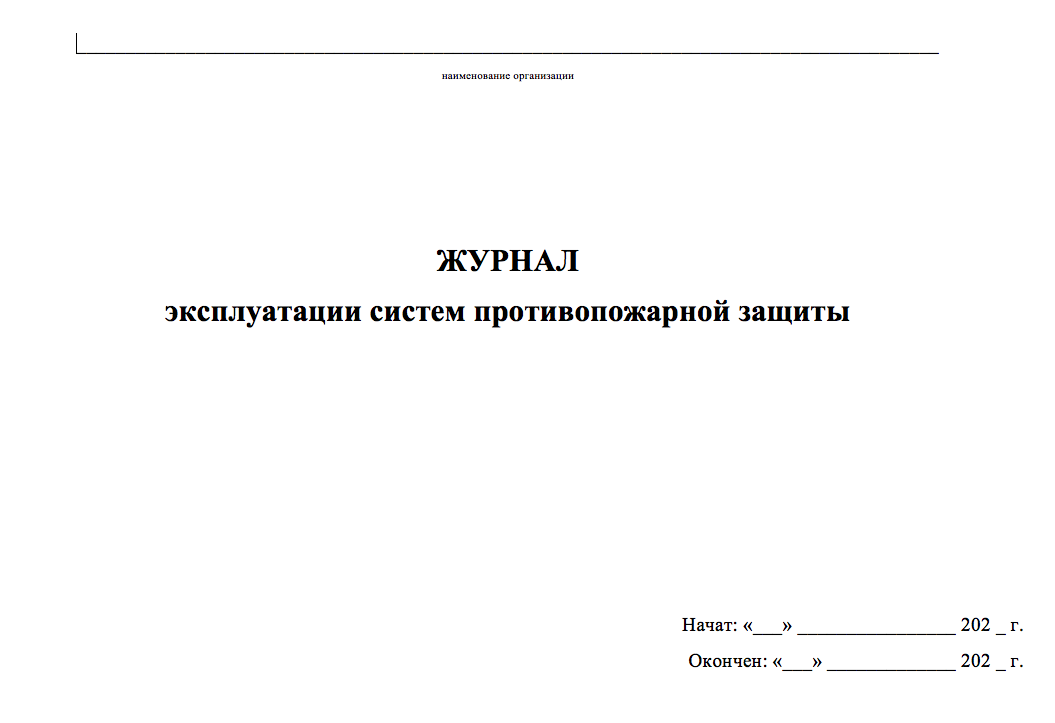 наименование организации

ЖУРНАЛ
эксплуатации систем противопожарной защиты

Начат: «___» ________________ 202 _ г.
Окончен: «___» _____________ 202 _ г.